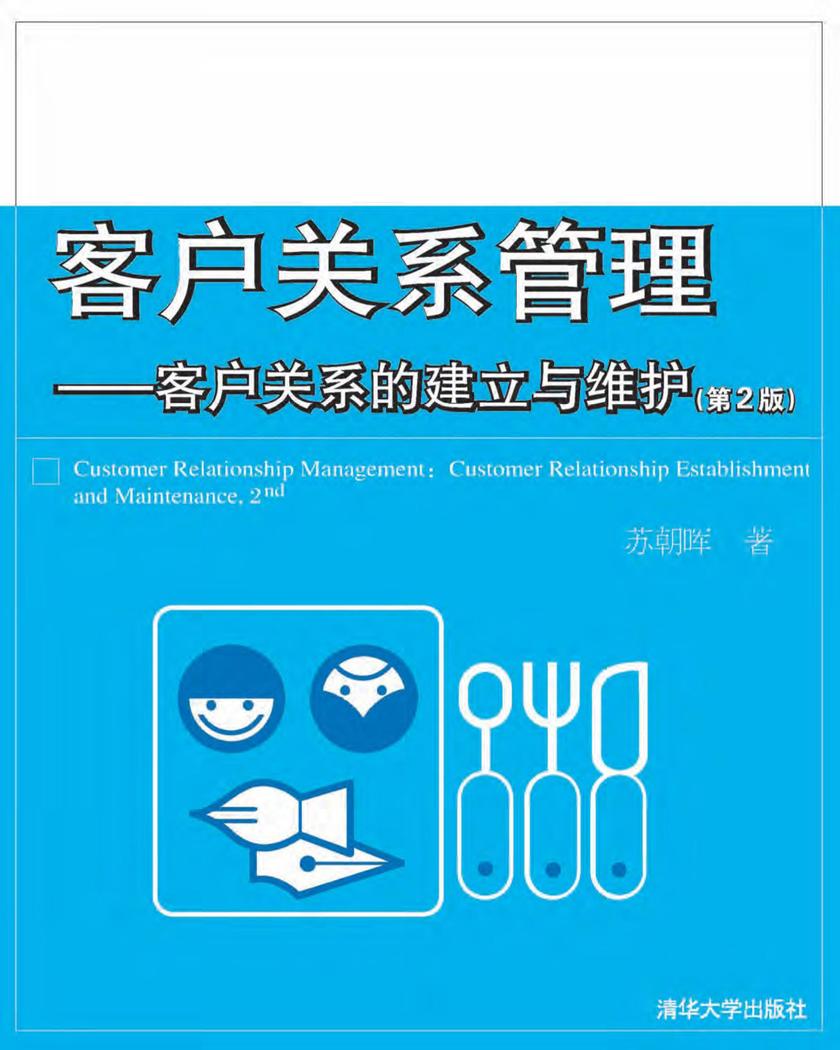 客户关系管理
——客户关系的建立与维护(第2版)

Customer Relationship Management：Customer Relationship Establishment and Maintenance, $2^{nd}$

苏朝晖 著

清华大学出版社